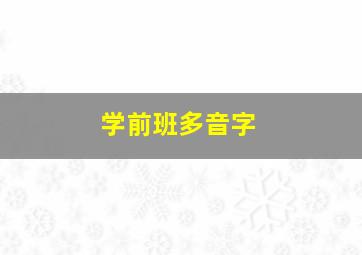 学前班多音字